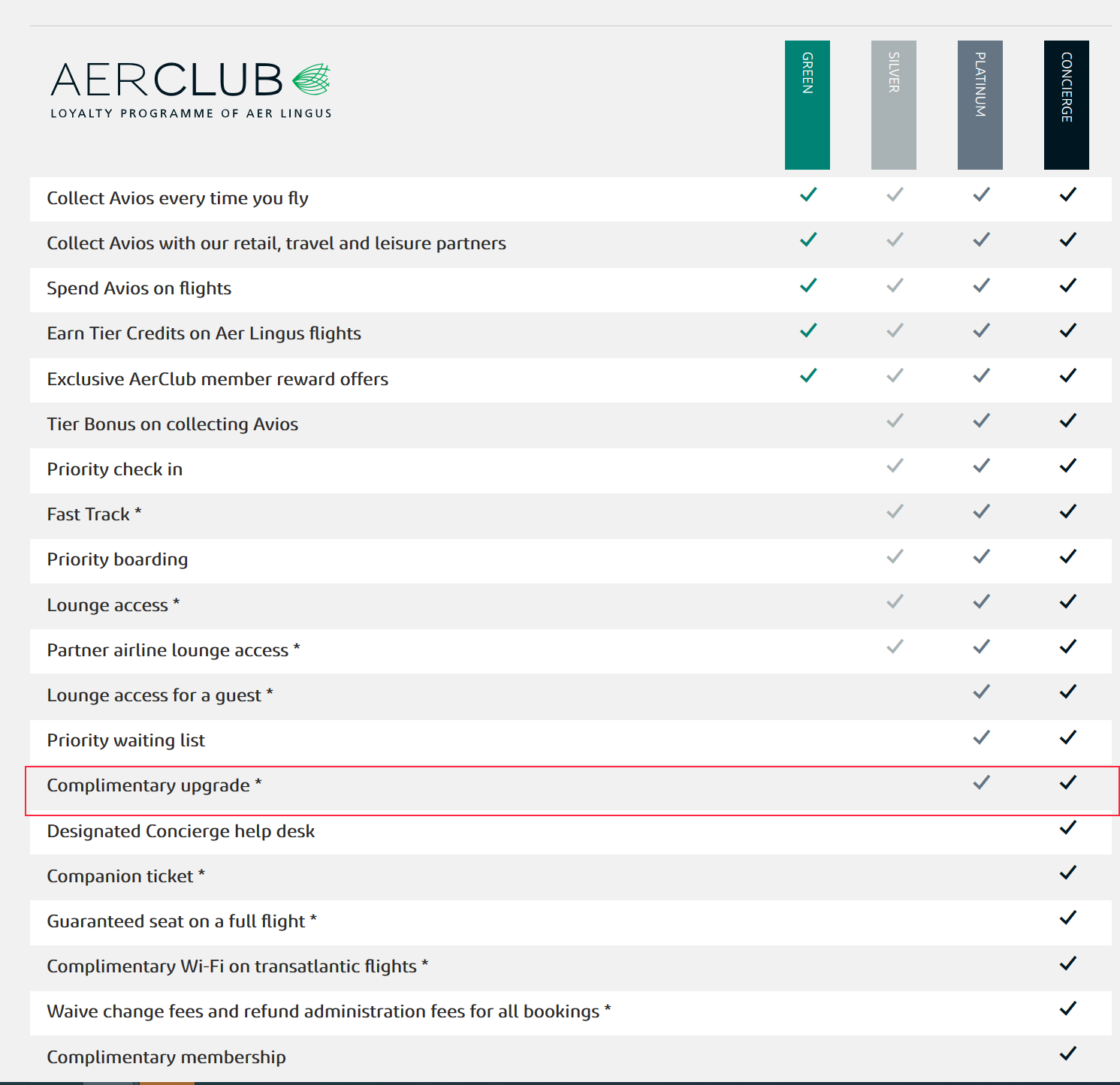 AERCLUB
LOYALTY PROGRAMME OF AER LINGUS

| | GREEN | SILVER | PLATINUM | CONCIERGE |
|---|---|---|---|---|
| Collect Avios every time you fly | ✓ | ✓ | ✓ | ✓ |
| Collect Avios with our retail, travel and leisure partners | ✓ | ✓ | ✓ | ✓ |
| Spend Avios on flights | ✓ | ✓ | ✓ | ✓ |
| Earn Tier Credits on Aer Lingus flights | ✓ | ✓ | ✓ | ✓ |
| Exclusive AerClub member reward offers | ✓ | ✓ | ✓ | ✓ |
| Tier Bonus on collecting Avios | | ✓ | ✓ | ✓ |
| Priority check in | | ✓ | ✓ | ✓ |
| Fast Track * | | ✓ | ✓ | ✓ |
| Priority boarding | | ✓ | ✓ | ✓ |
| Lounge access * | | ✓ | ✓ | ✓ |
| Partner airline lounge access * | | ✓ | ✓ | ✓ |
| Lounge access for a guest * | | | ✓ | ✓ |
| Priority waiting list | | | ✓ | ✓ |
| Complimentary upgrade * | | | ✓ | ✓ |
| Designated Concierge help desk | | | | ✓ |
| Companion ticket * | | | | ✓ |
| Guaranteed seat on a full flight * | | | | ✓ |
| Complimentary Wi-Fi on transatlantic flights * | | | | ✓ |
| Waive change fees and refund administration fees for all bookings * | | | | ✓ |
| Complimentary membership | | | | ✓ |